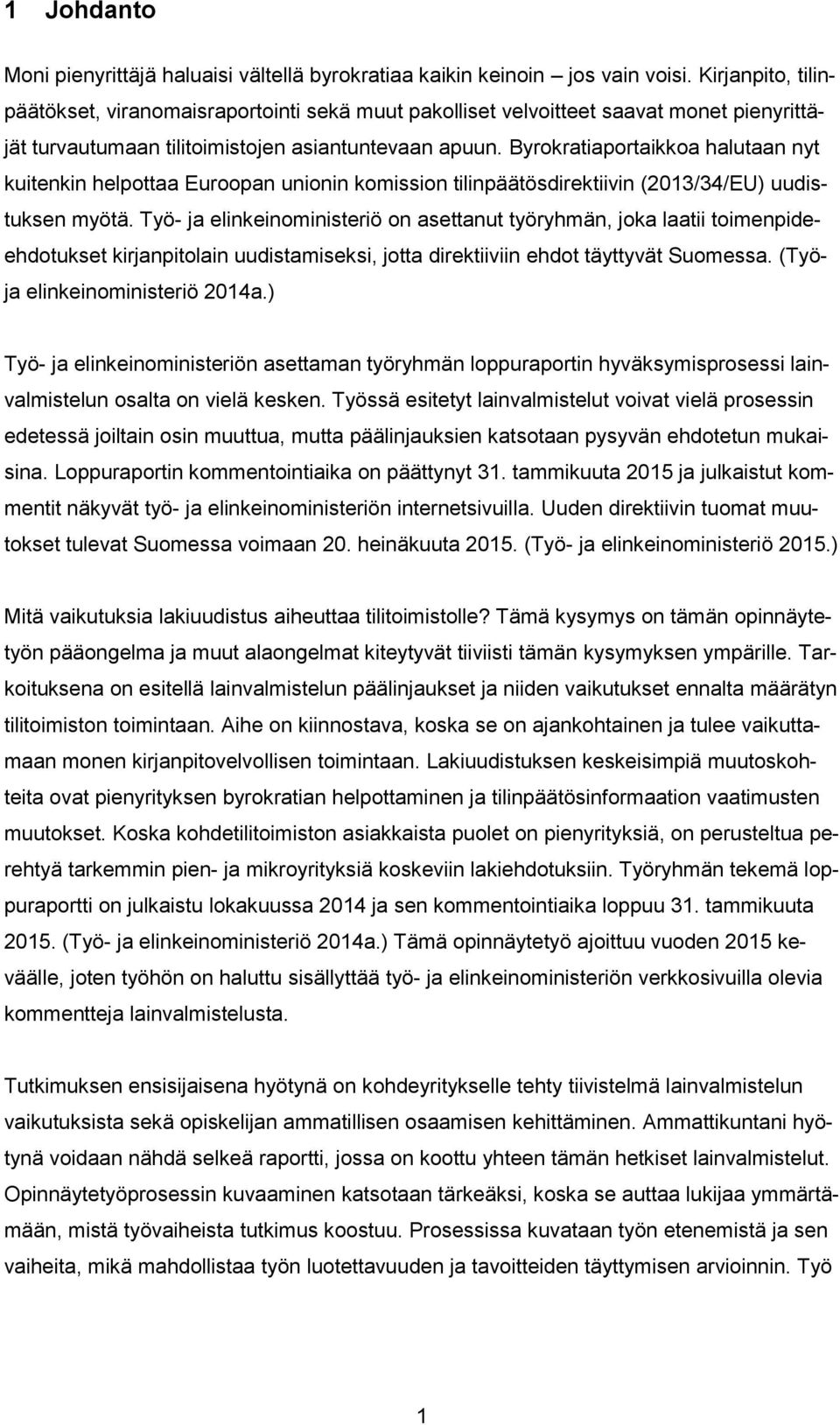 1 Johdanto

Moni pienyrittäjä haluaisi vältellä byrokratiaa kaikin keinoin – jos vain voisi. Kirjanpito, tilinpäätökset, viranomaisraportointi sekä muut pakolliset velvoitteet saavat monet pienyrittäjät turvautumaan tilitoimistojen asiantuntevaan apuun. Byrokratiaportaikkoa halutaan nyt kuitenkin helpottaa Euroopan unionin komission tilinpäätösdirektiivin (2013/34/EU) uudistuksen myötä. Työ- ja elinkeinoministeriö on asettanut työryhmän, joka laatii toimenpide-ehdotukset kirjanpitolain uudistamiseksi, jotta direktiiviin ehdot täyttyvät Suomessa. (Työ- ja elinkeinoministeriö 2014a.)

Työ- ja elinkeinoministeriön asettaman työryhmän loppuraportin hyväksymisprosessi lainvalmistelun osalta on vielä kesken. Työssä esitetyt lainvalmistelut voivat vielä prosessin edetessä joiltain osin muuttua, mutta päälinjauksien katsotaan pysyvän ehdotetun mukaisina. Loppuraportin kommentointiaika on päättynyt 31. tammikuuta 2015 ja julkaistut kommentit näkyvät työ- ja elinkeinoministeriön internetsivuilla. Uuden direktiivin tuomat muutokset tulevat Suomessa voimaan 20. heinäkuuta 2015. (Työ- ja elinkeinoministeriö 2015.)

Mitä vaikutuksia lakiuudistus aiheuttaa tilitoimistolle? Tämä kysymys on tämän opinnäytetyön pääongelma ja muut alaongelmat kiteytyvät tiiviisti tämän kysymyksen ympärille. Tarkoituksena on esitellä lainvalmistelun päälinjaukset ja niiden vaikutukset ennalta määrätyn tilitoimiston toimintaan. Aihe on kiinnostava, koska se on ajankohtainen ja tulee vaikuttamaan monen kirjanpitovelvollisen toimintaan. Lakiuudistuksen keskeisimpiä muutoskohteita ovat pienyrityksen byrokratian helpottaminen ja tilinpäätösinformaation vaatimusten muutokset. Koska kohdetilitoimiston asiakkaista puolet on pienyrityksiä, on perusteltua perehtyä tarkemmin pien- ja mikroyrityksiä koskeviin lakiehdotuksiin. Työryhmän tekemä loppuraportti on julkaistu lokakuussa 2014 ja sen kommentointiaika loppuu 31. tammikuuta 2015. (Työ- ja elinkeinoministeriö 2014a.) Tämä opinnäytetyö ajoittuu vuoden 2015 keväälle, joten työhön on haluttu sisällyttää työ- ja elinkeinoministeriön verkkosivuilla olevia kommentteja lainvalmistelusta.

Tutkimuksen ensisijaisena hyötynä on kohdeyritykselle tehty tiivistelmä lainvalmistelun vaikutuksista sekä opiskelijan ammatillisen osaamisen kehittäminen. Ammattikuntani hyötynä voidaan nähdä selkeä raportti, jossa on koottu yhteen tämän hetkiset lainvalmistelut. Opinnäytetyöprosessin kuvaaminen katsotaan tärkeäksi, koska se auttaa lukijaa ymmärtämään, mistä työvaiheista tutkimus koostuu. Prosessissa kuvataan työn etenemistä ja sen vaiheita, mikä mahdollistaa työn luotettavuuden ja tavoitteiden täyttymisen arvioinnin. Työ

1